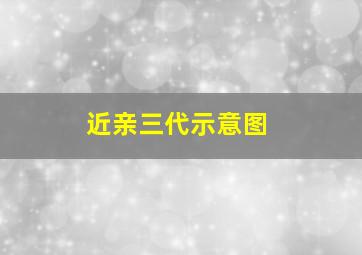 近亲三代示意图